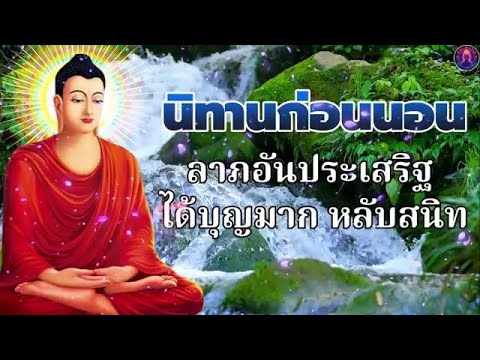 นิทานก่อนนอน
ลาภอันประเสริฐ
ได้บุญมาก หลับสนิท